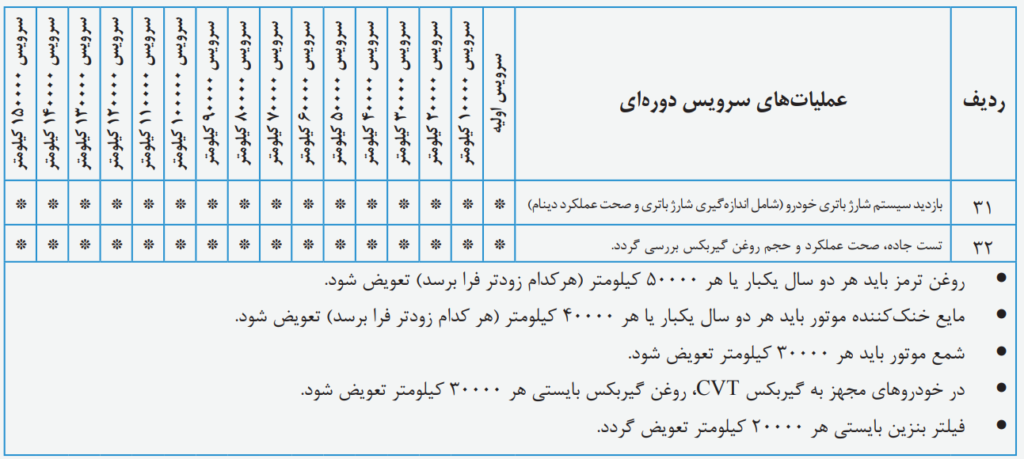 | ردیف | عملیات‌های سرویس دوره‌ای | سرویس اولیه | سرویس ۱۰۰۰۰ کیلومتر | سرویس ۲۰۰۰۰ کیلومتر | سرویس ۳۰۰۰۰ کیلومتر | سرویس ۴۰۰۰۰ کیلومتر | سرویس ۵۰۰۰۰ کیلومتر | سرویس ۶۰۰۰۰ کیلومتر | سرویس ۷۰۰۰۰ کیلومتر | سرویس ۸۰۰۰۰ کیلومتر | سرویس ۹۰۰۰۰ کیلومتر | سرویس ۱۰۰۰۰۰ کیلومتر | سرویس ۱۱۰۰۰۰ کیلومتر | سرویس ۱۲۰۰۰۰ کیلومتر | سرویس ۱۳۰۰۰۰ کیلومتر | سرویس ۱۴۰۰۰۰ کیلومتر | سرویس ۱۵۰۰۰۰ کیلومتر |
|---|---|---|---|---|---|---|---|---|---|---|---|---|---|---|---|---|---|
| ۳۱ | بازدید سیستم شارژ باتری خودرو (شامل اندازه‌گیری شارژ باتری و صحت عملکرد دینام) | * | * | * | * | * | * | * | * | * | * | * | * | * | * | * | * |
| ۳۲ | تست جاده، صحت عملکرد و حجم روغن گیربکس بررسی گردد. | * | * | * | * | * | * | * | * | * | * | * | * | * | * | * | * |

• روغن ترمز باید هر دو سال یکبار یا هر ۵۰۰۰۰ کیلومتر (هرکدام زودتر فرا برسد) تعویض شود.

• مایع خنک‌کننده موتور باید هر دو سال یکبار یا هر ۴۰۰۰۰ کیلومتر (هر کدام زودتر فرا برسد) تعویض شود.

• شمع موتور باید هر ۳۰۰۰۰ کیلومتر تعویض شود.

• در خودروهای مجهز به گیربکس CVT، روغن گیربکس بایستی هر ۳۰۰۰۰ کیلومتر تعویض شود.

• فیلتر بنزین بایستی هر ۲۰۰۰۰ کیلومتر تعویض گردد.